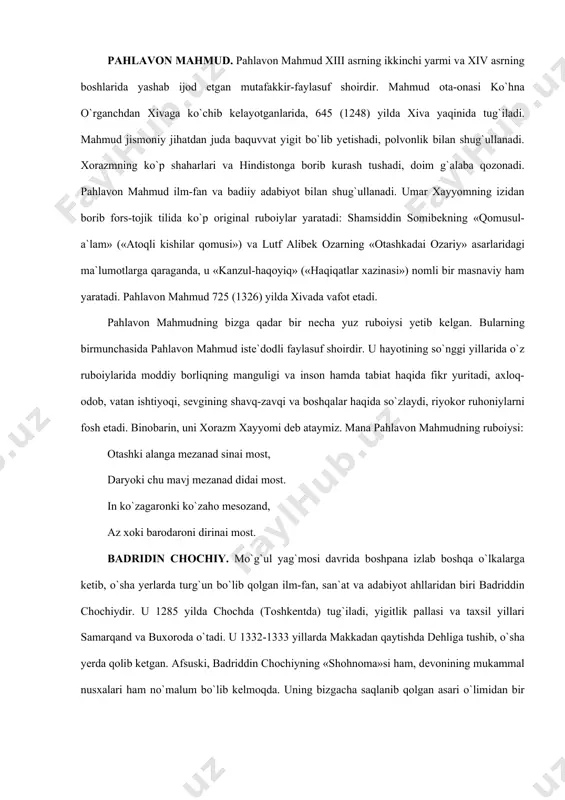 **PAHLAVON MAHMUD.** Pahlavon Mahmud XIII asrning ikkinchi yarmi va XIV asrning boshlarida yashab ijod etgan mutafakkir-faylasuf shoirdir. Mahmud ota-onasi Ko`hna O`rganchdan Xivaga ko`chib kelayotganlarida, 645 (1248) yilda Xiva yaqinida tug`iladi. Mahmud jismoniy jihatdan juda baquvvat yigit bo`lib yetishadi, polvonlik bilan shug`ullanadi. Xorazmning ko`p shaharlari va Hindistonga borib kurash tushadi, doim g`alaba qozonadi. Pahlavon Mahmud ilm-fan va badiiy adabiyot bilan shug`ullanadi. Umar Xayyomning izidan borib fors-tojik tilida ko`p original ruboiylar yaratadi: Shamsiddin Somibekning «Qomusul-a`lam» («Atoqli kishilar qomusi») va Lutf Alibek Ozarning «Otashkadai Ozariy» asarlaridagi ma`lumotlarga qaraganda, u «Kanzul-haqoyiq» («Haqiqatlar xazinasi») nomli bir masnaviy ham yaratadi. Pahlavon Mahmud 725 (1326) yilda Xivada vafot etadi.

Pahlavon Mahmudning bizga qadar bir necha yuz ruboiysi yetib kelgan. Bularning birmunchasida Pahlavon Mahmud iste`dodli faylasuf shoirdir. U hayotining so`nggi yillarida o`z ruboiylarida moddiy borliqning manguligi va inson hamda tabiat haqida fikr yuritadi, axloq-odob, vatan ishtiyoqi, sevgining shavq-zavqi va boshqalar haqida so`zlaydi, riyokor ruhoniylarni fosh etadi. Binobarin, uni Xorazm Xayyomi deb ataymiz. Mana Pahlavon Mahmudning ruboiysi:

Otashki alanga mezanad sinai most,
Daryoki chu mavj mezanad didai most.
In ko`zagaronki ko`zaho mesozand,
Az xoki barodaroni dirinai most.

**BADRIDIN CHOCHIY.** Mo`g`ul yag`mosi davrida boshpana izlab boshqa o`lkalarga ketib, o`sha yerlarda turg`un bo`lib qolgan ilm-fan, san`at va adabiyot ahllaridan biri Badriddin Chochiydir. U 1285 yilda Chochda (Toshkentda) tug`iladi, yigitlik pallasi va taxsil yillari Samarqand va Buxoroda o`tadi. U 1332-1333 yillarda Makkadan qaytishda Dehliga tushib, o`sha yerda qolib ketgan. Afsuski, Badriddin Chochiyning «Shohnoma»si ham, devonining mukammal nusxalari ham no`malum bo`lib kelmoqda. Uning bizgacha saqlanib qolgan asari o`limidan bir

FaylHub.uz